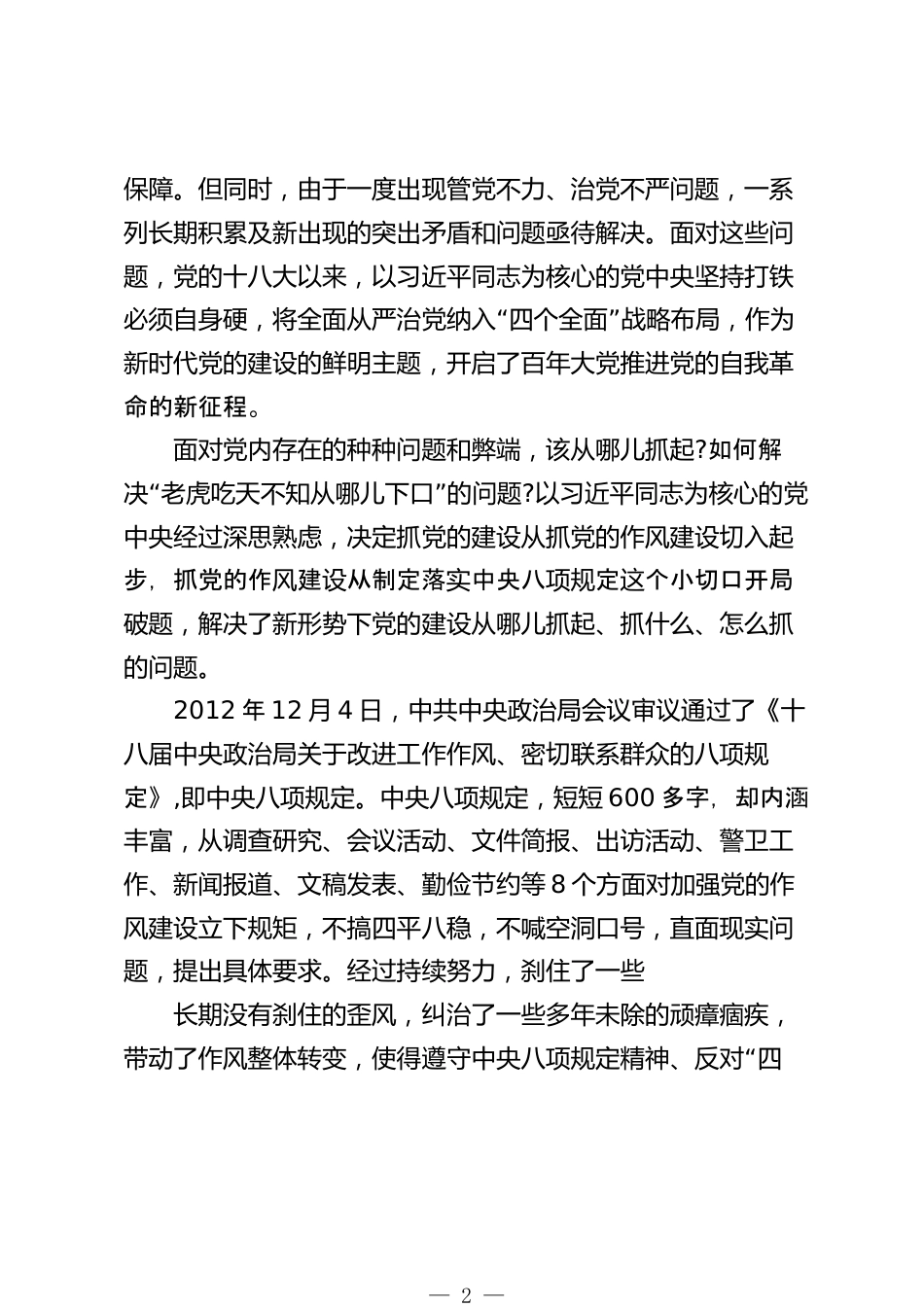 保障。但同时，由于一度出现管党不力、治党不严问题，一系列长期积累及新出现的突出矛盾和问题亟待解决。面对这些问题，党的十八大以来，以习近平同志为核心的党中央坚持打铁必须自身硬，将全面从严治党纳入“四个全面”战略布局，作为新时代党的建设的鲜明主题，开启了百年大党推进党的自我革命的新征程。

面对党内存在的种种问题和弊端，该从哪儿抓起?如何解决“老虎吃天不知从哪儿下口”的问题?以习近平同志为核心的党中央经过深思熟虑，决定抓党的建设从抓党的作风建设切入起步，抓党的作风建设从制定落实中央八项规定这个小切口开局破题，解决了新形势下党的建设从哪儿抓起、抓什么、怎么抓的问题。

2012 年 12 月 4 日，中共中央政治局会议审议通过了《十八届中央政治局关于改进工作作风、密切联系群众的八项规定》,即中央八项规定。中央八项规定，短短 600 多字，却内涵丰富，从调查研究、会议活动、文件简报、出访活动、警卫工作、新闻报道、文稿发表、勤俭节约等 8 个方面对加强党的作风建设立下规矩，不搞四平八稳，不喊空洞口号，直面现实问题，提出具体要求。经过持续努力，刹住了一些

长期没有刹住的歪风，纠治了一些多年未除的顽瘴痼疾，带动了作风整体转变，使得遵守中央八项规定精神、反对“四

— 2 —